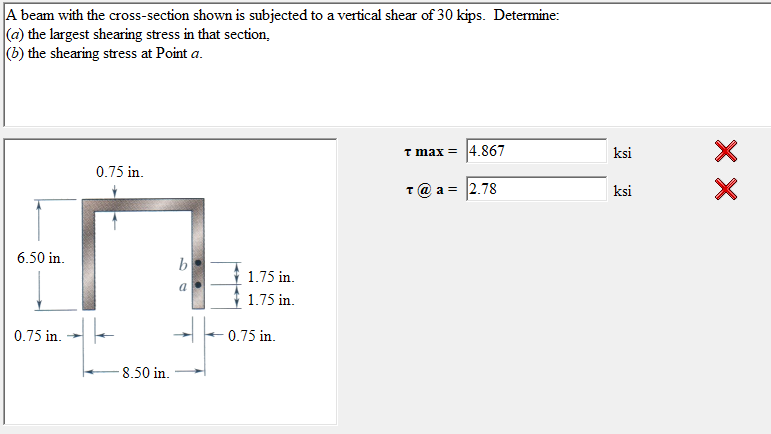 A beam with the cross-section shown is subjected to a vertical shear of 30 kips. Determine:
(a) the largest shearing stress in that section,
(b) the shearing stress at Point a.

0.75 in.
6.50 in.
b
a
1.75 in.
1.75 in.
0.75 in.
0.75 in.
8.50 in.

τ max = 4.867 ksi
τ @ a = 2.78 ksi